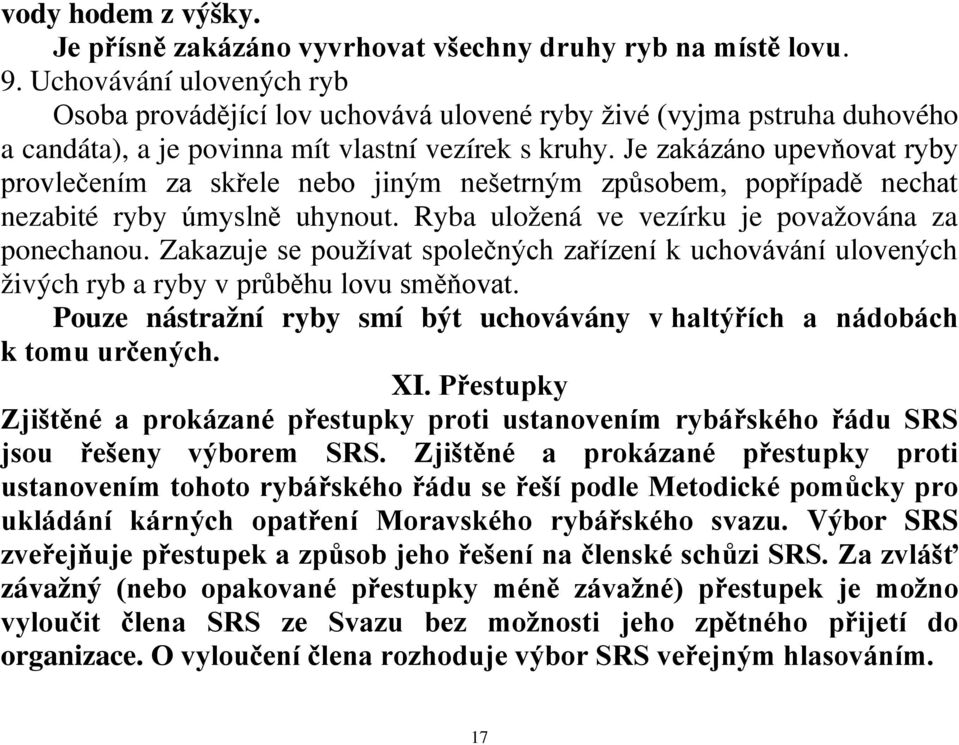 vody hodem z výšky.

Je přísně zakázáno vyvrhovat všechny druhy ryb na místě lovu.

9. Uchovávání ulovených ryb

Osoba provádějící lov uchovává ulovené ryby živé (vyjma pstruha duhového a candáta), a je povinna mít vlastní vezírek s kruhy. Je zakázáno upevňovat ryby provlečením za skřele nebo jiným nešetrným způsobem, popřípadě nechat nezabité ryby úmyslně uhynout. Ryba uložená ve vezírku je považována za ponechanou. Zakazuje se používat společných zařízení k uchovávání ulovených živých ryb a ryby v průběhu lovu směňovat.

Pouze nástražní ryby smí být uchovávány v haltýřích a nádobách k tomu určených.

XI. Přestupky

Zjištěné a prokázané přestupky proti ustanovením rybářského řádu SRS jsou řešeny výborem SRS. Zjištěné a prokázané přestupky proti ustanovením tohoto rybářského řádu se řeší podle Metodické pomůcky pro ukládání kárných opatření Moravského rybářského svazu. Výbor SRS zveřejňuje přestupek a způsob jeho řešení na členské schůzi SRS. Za zvlášť závažný (nebo opakované přestupky méně závažné) přestupek je možno vyloučit člena SRS ze Svazu bez možnosti jeho zpětného přijetí do organizace. O vyloučení člena rozhoduje výbor SRS veřejným hlasováním.

17